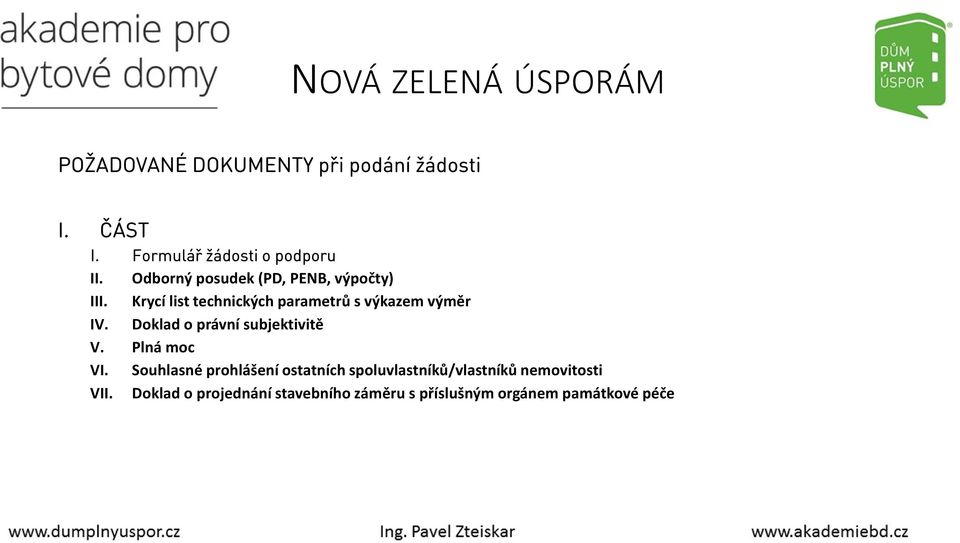 akademie pro bytové domy

NOVÁ ZELENÁ ÚSPORÁM

DŮM PLNÝ ÚSPOR

POŽADOVANÉ DOKUMENTY při podání žádosti

I. ČÁST

I. Formulář žádosti o podporu
II. Odborný posudek (PD, PENB, výpočty)
III. Krycí list technických parametrů s výkazem výměr
IV. Doklad o právní subjektivitě
V. Plná moc
VI. Souhlasné prohlášení ostatních spoluvlastníků/vlastníků nemovitosti
VII. Doklad o projednání stavebního záměru s příslušným orgánem památkové péče

www.dumplnyuspor.cz Ing. Pavel Zteiskar www.akademiebd.cz